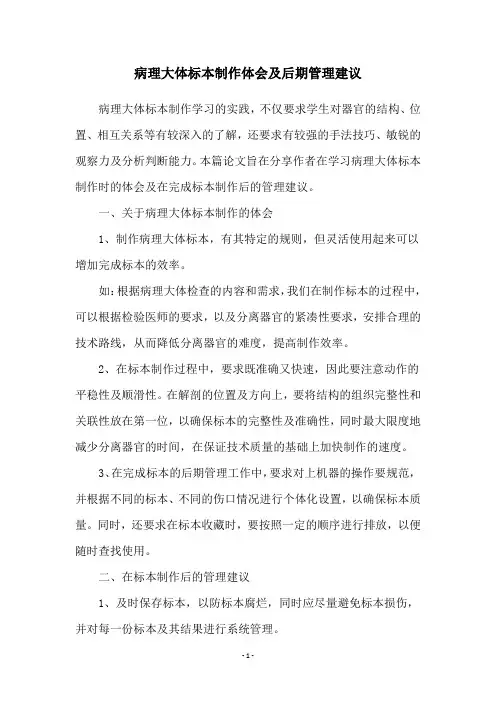 病理大体标本制作体会及后期管理建议

病理大体标本制作学习的实践，不仅要求学生对器官的结构、位置、相互关系等有较深入的了解，还要求有较强的手法技巧、敏锐的观察力及分析判断能力。本篇论文旨在分享作者在学习病理大体标本制作时的体会及在完成标本制作后的管理建议。

一、关于病理大体标本制作的体会

1、制作病理大体标本，有其特定的规则，但灵活使用起来可以增加完成标本的效率。

如：根据病理大体检查的内容和需求，我们在制作标本的过程中，可以根据检验医师的要求，以及分离器官的紧凑性要求，安排合理的技术路线，从而降低分离器官的难度，提高制作效率。

2、在标本制作过程中，要求既准确又快速，因此要注意动作的平稳性及顺滑性。在解剖的位置及方向上，要将结构的组织完整性和关联性放在第一位，以确保标本的完整性及准确性，同时最大限度地减少分离器官的时间，在保证技术质量的基础上加快制作的速度。

3、在完成标本的后期管理工作中，要求对上机器的操作要规范，并根据不同的标本、不同的伤口情况进行个体化设置，以确保标本质量。同时，还要求在标本收藏时，要按照一定的顺序进行排放，以便随时查找使用。

二、在标本制作后的管理建议

1、及时保存标本，以防标本腐烂，同时应尽量避免标本损伤，并对每一份标本及其结果进行系统管理。

- 1 -